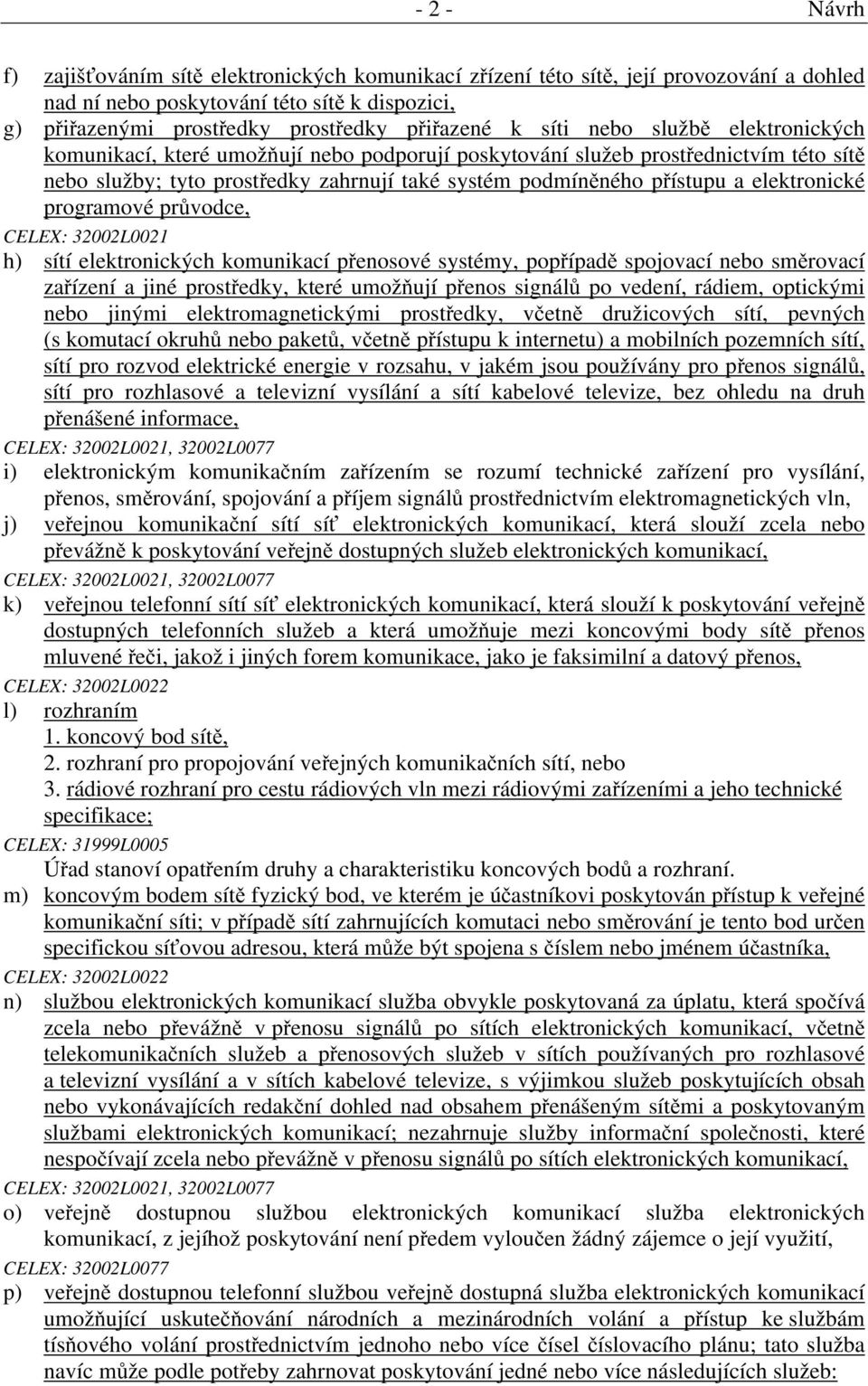 - 2 - Návrh

f) zajišťováním sítě elektronických komunikací zřízení této sítě, její provozování a dohled nad ní nebo poskytování této sítě k dispozici,

g) přiřazenými prostředky prostředky přiřazené k síti nebo službě elektronických komunikací, které umožňují nebo podporují poskytování služeb prostřednictvím této sítě nebo služby; tyto prostředky zahrnují také systém podmíněného přístupu a elektronické programové průvodce,

CELEX: 32002L0021

h) sítí elektronických komunikací přenosové systémy, popřípadě spojovací nebo směrovací zařízení a jiné prostředky, které umožňují přenos signálů po vedení, rádiem, optickými nebo jinými elektromagnetickými prostředky, včetně družicových sítí, pevných (s komutací okruhů nebo paketů, včetně přístupu k internetu) a mobilních pozemních sítí, sítí pro rozvod elektrické energie v rozsahu, v jakém jsou používány pro přenos signálů, sítí pro rozhlasové a televizní vysílání a sítí kabelové televize, bez ohledu na druh přenášené informace,

CELEX: 32002L0021, 32002L0077

i) elektronickým komunikačním zařízením se rozumí technické zařízení pro vysílání, přenos, směrování, spojování a příjem signálů prostřednictvím elektromagnetických vln,

j) veřejnou komunikační sítí síť elektronických komunikací, která slouží zcela nebo převážně k poskytování veřejně dostupných služeb elektronických komunikací,

CELEX: 32002L0021, 32002L0077

k) veřejnou telefonní sítí síť elektronických komunikací, která slouží k poskytování veřejně dostupných telefonních služeb a která umožňuje mezi koncovými body sítě přenos mluvené řeči, jakož i jiných forem komunikace, jako je faksimilní a datový přenos,

CELEX: 32002L0022

l) rozhraním
1. koncový bod sítě,
2. rozhraní pro propojování veřejných komunikačních sítí, nebo
3. rádiové rozhraní pro cestu rádiových vln mezi rádiovými zařízeními a jeho technické specifikace;

CELEX: 31999L0005

Úřad stanoví opatřením druhy a charakteristiku koncových bodů a rozhraní.

m) koncovým bodem sítě fyzický bod, ve kterém je účastníkovi poskytován přístup k veřejné komunikační síti; v případě sítí zahrnujících komutaci nebo směrování je tento bod určen specifickou síťovou adresou, která může být spojena s číslem nebo jménem účastníka,

CELEX: 32002L0022

n) službou elektronických komunikací služba obvykle poskytovaná za úplatu, která spočívá zcela nebo převážně v přenosu signálů po sítích elektronických komunikací, včetně telekomunikačních služeb a přenosových služeb v sítích používaných pro rozhlasové a televizní vysílání a v sítích kabelové televize, s výjimkou služeb poskytujících obsah nebo vykonávajících redakční dohled nad obsahem přenášeným sítěmi a poskytovaným službami elektronických komunikací; nezahrnuje služby informační společnosti, které nespočívají zcela nebo převážně v přenosu signálů po sítích elektronických komunikací,

CELEX: 32002L0021, 32002L0077

o) veřejně dostupnou službou elektronických komunikací služba elektronických komunikací, z jejíhož poskytování není předem vyloučen žádný zájemce o její využití,

CELEX: 32002L0077

p) veřejně dostupnou telefonní službou veřejně dostupná služba elektronických komunikací umožňující uskutečňování národních a mezinárodních volání a přístup ke službám tísňového volání prostřednictvím jednoho nebo více čísel číslovacího plánu; tato služba navíc může podle potřeby zahrnovat poskytování jedné nebo více následujících služeb: